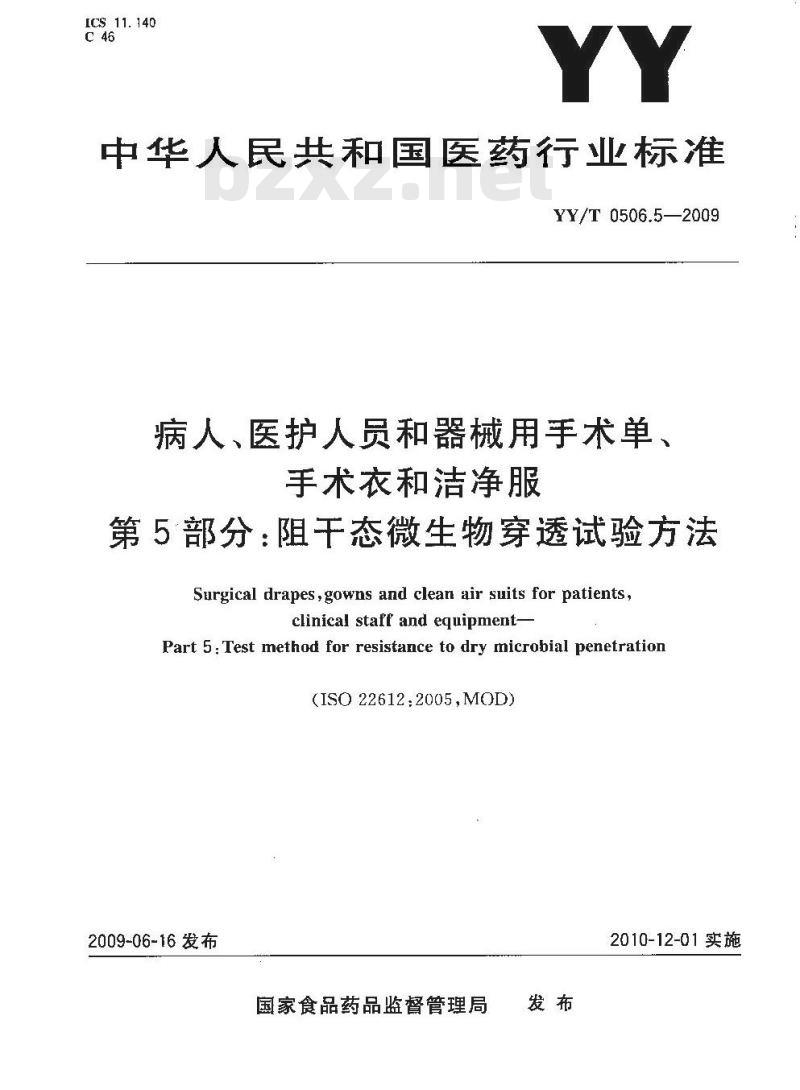 ICS 11.140
C 46

YY

中华人民共和国医药行业标准

bzxz.net

YY/T 0506.5—2009

病人、医护人员和器械用手术单、手术衣和洁净服
第5部分：阻干态微生物穿透试验方法

Surgical drapes, gowns and clean air suits for patients, clinical staff and equipment—
Part 5: Test method for resistance to dry microbial penetration

(ISO 22612:2005, MOD)

2009-06-16 发布

2010-12-01 实施

国家食品药品监督管理局　发布